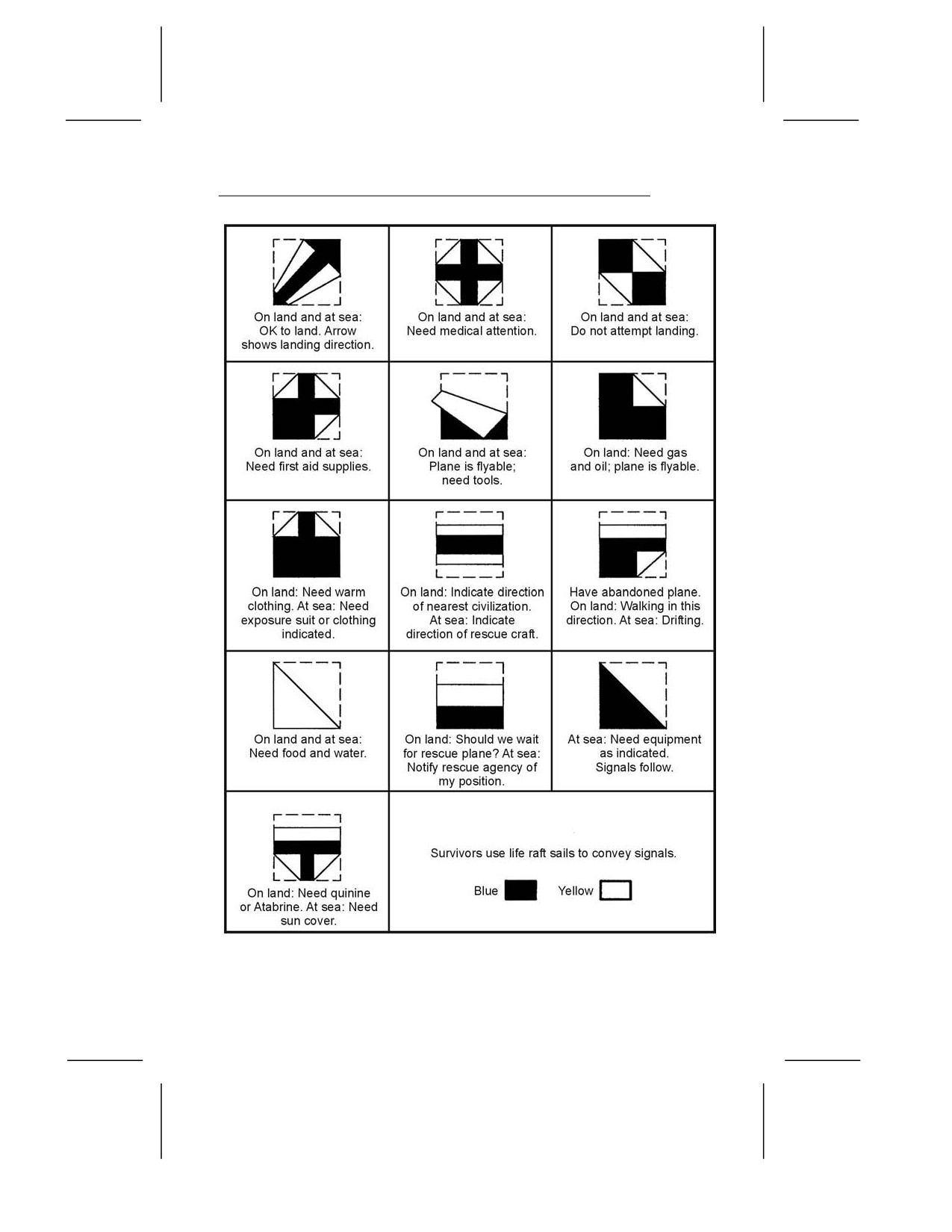 | | | |
|---|---|---|
| On land and at sea: OK to land. Arrow shows landing direction. | On land and at sea: Need medical attention. | On land and at sea: Do not attempt landing. |
| On land and at sea: Need first aid supplies. | On land and at sea: Plane is flyable; need tools. | On land: Need gas and oil; plane is flyable. |
| On land: Need warm clothing. At sea: Need exposure suit or clothing indicated. | On land: Indicate direction of nearest civilization. At sea: Indicate direction of rescue craft. | Have abandoned plane. On land: Walking in this direction. At sea: Drifting. |
| On land and at sea: Need food and water. | On land: Should we wait for rescue plane? At sea: Notify rescue agency of my position. | At sea: Need equipment as indicated. Signals follow. |
| On land: Need quinine or Atabrine. At sea: Need sun cover. | Survivors use life raft sails to convey signals. Blue Yellow | |